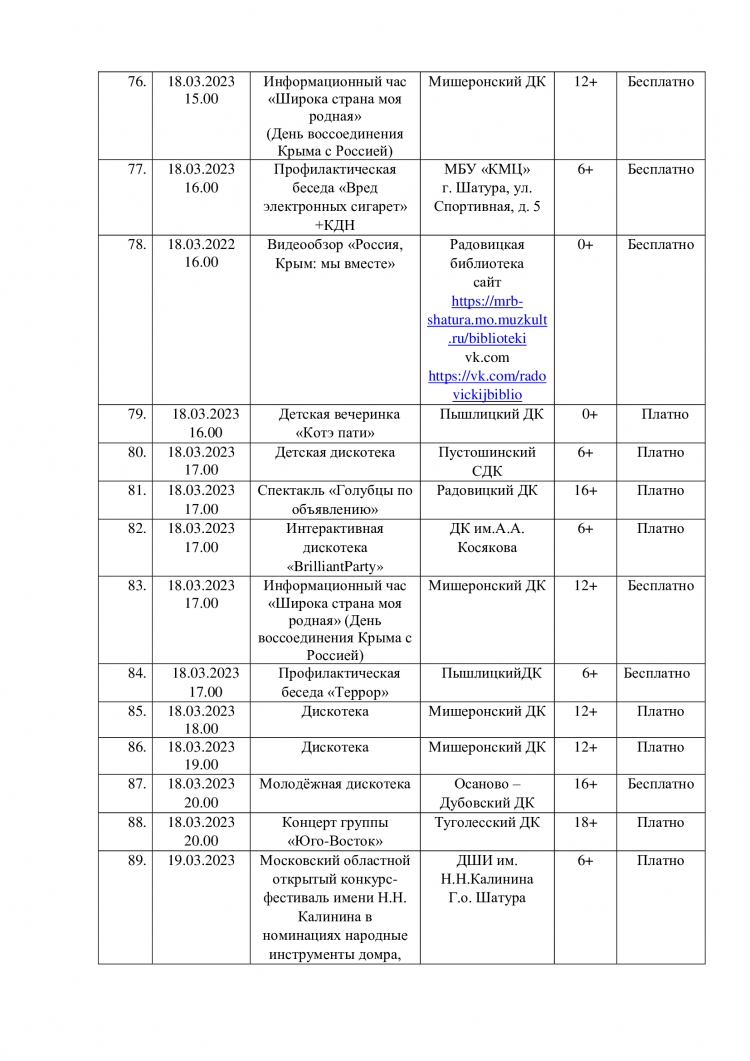 | 76. | 18.03.2023 15.00 | Информационный час «Широка страна моя родная» (День воссоединения Крыма с Россией) | Мишеронский ДК | 12+ | Бесплатно |
|---|---|---|---|---|---|
| 77. | 18.03.2023 16.00 | Профилактическая беседа «Вред электронных сигарет» +КДН | МБУ «КМЦ» г. Шатура, ул. Спортивная, д. 5 | 6+ | Бесплатно |
| 78. | 18.03.2022 16.00 | Видеообзор «Россия, Крым: мы вместе» | Радовицкая библиотека сайт https://mrb-shatura.mo.muzkult.ru/biblioteki vk.com https://vk.com/radovickijbiblio | 0+ | Бесплатно |
| 79. | 18.03.2023 16.00 | Детская вечеринка «Котэ пати» | Пышлицкий ДК | 0+ | Платно |
| 80. | 18.03.2023 17.00 | Детская дискотека | Пустошинский СДК | 6+ | Платно |
| 81. | 18.03.2023 17.00 | Спектакль «Голубцы по объявлению» | Радовицкий ДК | 16+ | Платно |
| 82. | 18.03.2023 17.00 | Интерактивная дискотека «BrilliantParty» | ДК им.А.А. Косякова | 6+ | Платно |
| 83. | 18.03.2023 17.00 | Информационный час «Широка страна моя родная» (День воссоединения Крыма с Россией) | Мишеронский ДК | 12+ | Бесплатно |
| 84. | 18.03.2023 17.00 | Профилактическая беседа «Террор» | ПышлицкийДК | 6+ | Бесплатно |
| 85. | 18.03.2023 18.00 | Дискотека | Мишеронский ДК | 12+ | Платно |
| 86. | 18.03.2023 19.00 | Дискотека | Мишеронский ДК | 12+ | Платно |
| 87. | 18.03.2023 20.00 | Молодёжная дискотека | Осаново – Дубовский ДК | 16+ | Бесплатно |
| 88. | 18.03.2023 20.00 | Концерт группы «Юго-Восток» | Туголесский ДК | 18+ | Платно |
| 89. | 19.03.2023 | Московский областной открытый конкурс-фестиваль имени Н.Н. Калинина в номинациях народные инструменты домра, | ДШИ им. Н.Н.Калинина Г.о. Шатура | 6+ | Платно |